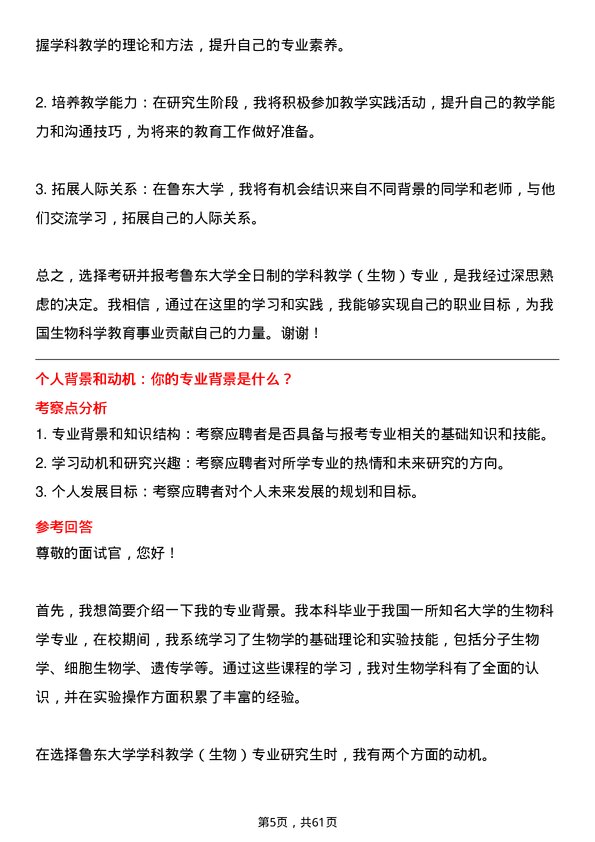 握学科教学的理论和方法，提升自己的专业素养。

2. 培养教学能力：在研究生阶段，我将积极参加教学实践活动，提升自己的教学能力和沟通技巧，为将来的教育工作做好准备。

3. 拓展人际关系：在鲁东大学，我将有机会结识来自不同背景的同学和老师，与他们交流学习，拓展自己的人际关系。

总之，选择考研并报考鲁东大学全日制的学科教学（生物）专业，是我经过深思熟虑的决定。我相信，通过在这里的学习和实践，我能够实现自己的职业目标，为我国生物科学教育事业贡献自己的力量。谢谢！

个人背景和动机：你的专业背景是什么？

考察点分析

1. 专业背景和知识结构：考察应聘者是否具备与报考专业相关的基础知识和技能。
2. 学习动机和研究兴趣：考察应聘者对所学专业的热情和未来研究的方向。
3. 个人发展目标：考察应聘者对个人未来发展的规划和目标。

参考回答

尊敬的面试官，您好！

首先，我想简要介绍一下我的专业背景。我本科毕业于我国一所知名大学的生物科学专业，在校期间，我系统学习了生物学的基础理论和实验技能，包括分子生物学、细胞生物学、遗传学等。通过这些课程的学习，我对生物学科有了全面的认识，并在实验操作方面积累了丰富的经验。

在选择鲁东大学学科教学（生物）专业研究生时，我有两个方面的动机。

第5页，共61页